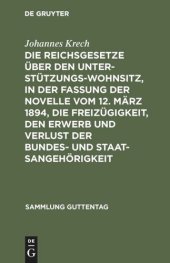 DE GRUYTER

Johannes Krech

DIE REICHSGESETZE ÜBER DEN UNTERSTÜTZUNGS-WOHNSITZ, IN DER FASSUNG DER NOVELLE VOM 12. MÄRZ 1894, DIE FREIZÜGIGKEIT, DEN ERWERB UND VERLUST DER BUNDES- UND STAATSANGEHÖRIGKEIT

SAMMLUNG GUTTENTAG

DE G